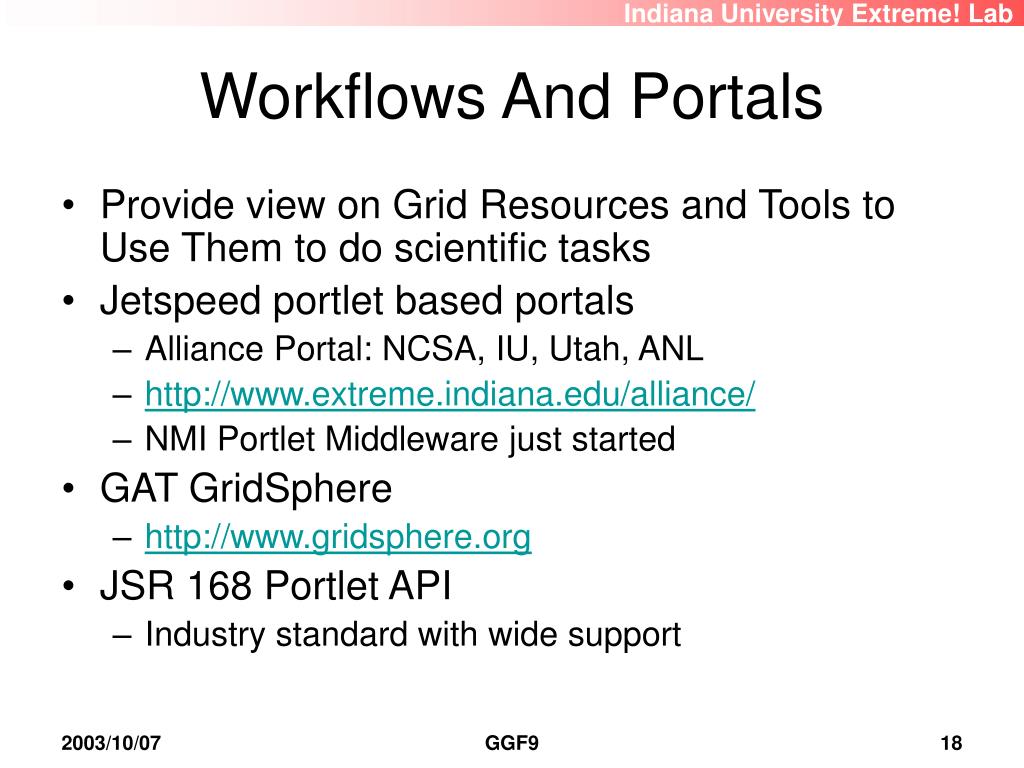 Indiana University Extreme! Lab

Workflows And Portals

• Provide view on Grid Resources and Tools to Use Them to do scientific tasks
• Jetspeed portlet based portals
– Alliance Portal: NCSA, IU, Utah, ANL
– http://www.extreme.indiana.edu/alliance/
– NMI Portlet Middleware just started
• GAT GridSphere
– http://www.gridsphere.org
• JSR 168 Portlet API
– Industry standard with wide support

2003/10/07

GGF9

18